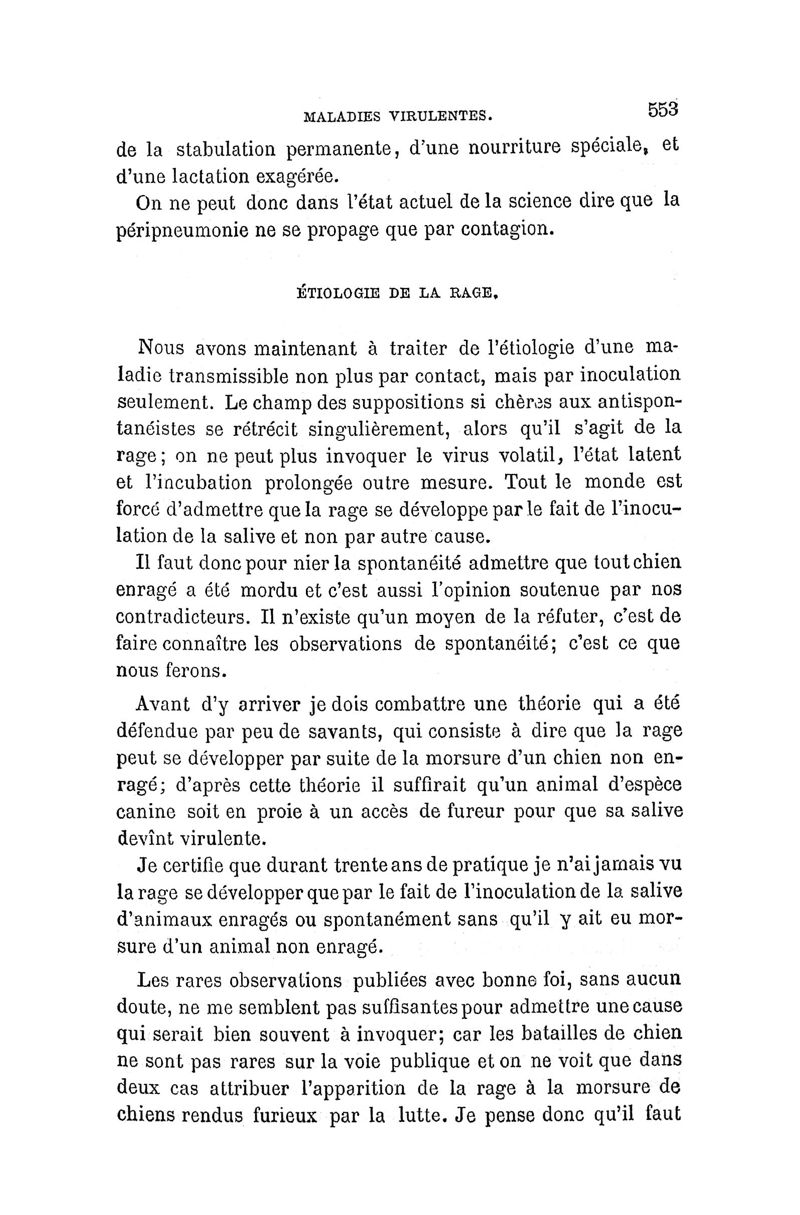 MALADIES VIRULENTES. 553

de la stabulation permanente, d'une nourriture spéciale, et d'une lactation exagérée.

On ne peut donc dans l'état actuel de la science dire que la péripneumonie ne se propage que par contagion.

ÉTIOLOGIE DE LA RAGE.

Nous avons maintenant à traiter de l'étiologie d'une maladie transmissible non plus par contact, mais par inoculation seulement. Le champ des suppositions si chères aux antispontanéistes se rétrécit singulièrement, alors qu'il s'agit de la rage; on ne peut plus invoquer le virus volatil, l'état latent et l'incubation prolongée outre mesure. Tout le monde est forcé d'admettre que la rage se développe par le fait de l'inoculation de la salive et non par autre cause.

Il faut donc pour nier la spontanéité admettre que tout chien enragé a été mordu et c'est aussi l'opinion soutenue par nos contradicteurs. Il n'existe qu'un moyen de la réfuter, c'est de faire connaître les observations de spontanéité; c'est ce que nous ferons.

Avant d'y arriver je dois combattre une théorie qui a été défendue par peu de savants, qui consiste à dire que la rage peut se développer par suite de la morsure d'un chien non enragé; d'après cette théorie il suffirait qu'un animal d'espèce canine soit en proie à un accès de fureur pour que sa salive devînt virulente.

Je certifie que durant trente ans de pratique je n'ai jamais vu la rage se développer que par le fait de l'inoculation de la salive d'animaux enragés ou spontanément sans qu'il y ait eu morsure d'un animal non enragé.

Les rares observations publiées avec bonne foi, sans aucun doute, ne me semblent pas suffisantes pour admettre une cause qui serait bien souvent à invoquer; car les batailles de chien ne sont pas rares sur la voie publique et on ne voit que dans deux cas attribuer l'apparition de la rage à la morsure de chiens rendus furieux par la lutte. Je pense donc qu'il faut